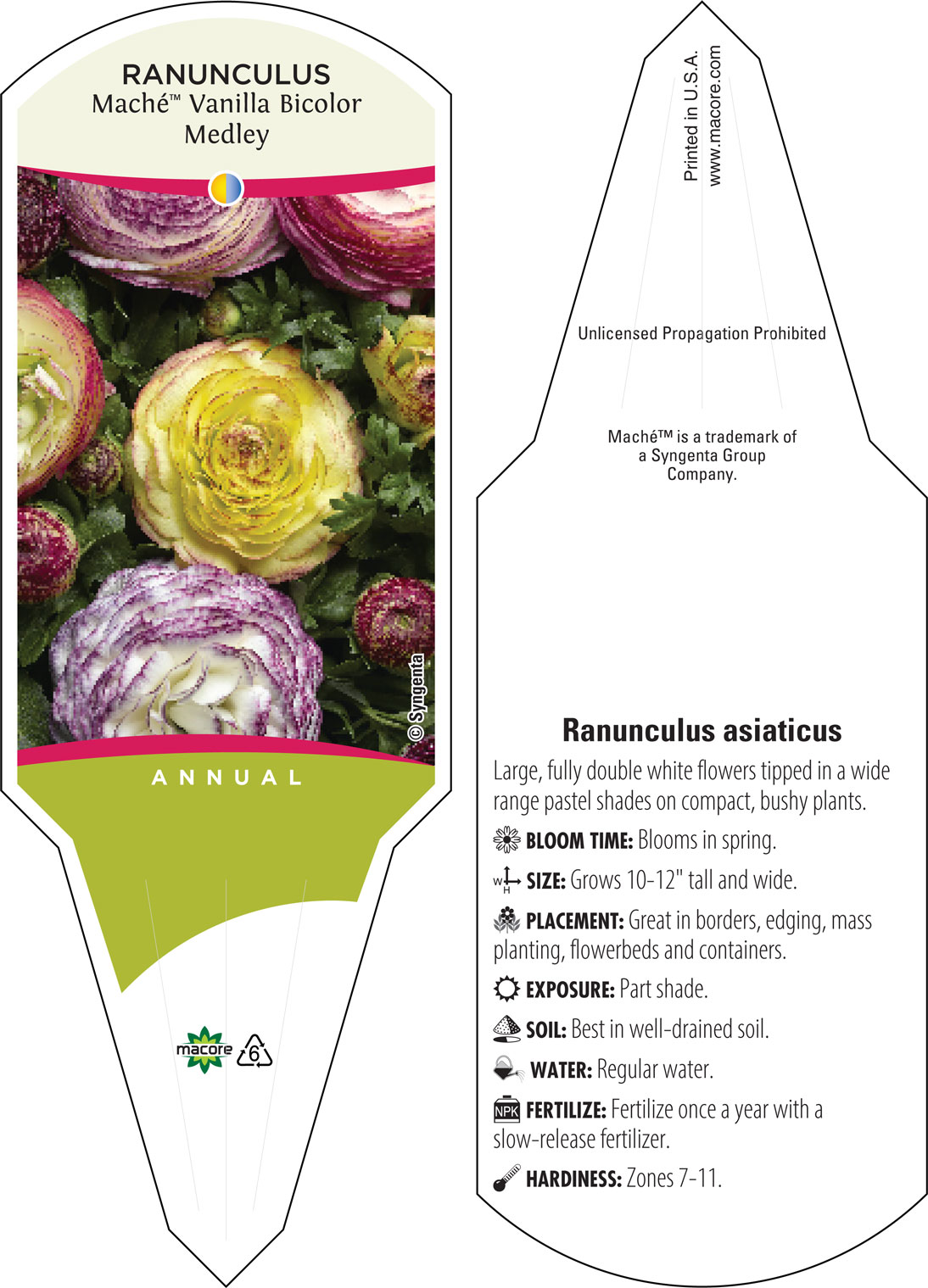 RANUNCULUS
Maché™ Vanilla Bicolor Medley

© Syngenta

ANNUAL

macore

6

Printed in U.S.A.
www.macore.com

Unlicensed Propagation Prohibited

Maché™ is a trademark of a Syngenta Group Company.

Ranunculus asiaticus

Large, fully double white flowers tipped in a wide range pastel shades on compact, bushy plants.

BLOOM TIME: Blooms in spring.

W H SIZE: Grows 10-12" tall and wide.

PLACEMENT: Great in borders, edging, mass planting, flowerbeds and containers.

EXPOSURE: Part shade.

SOIL: Best in well-drained soil.

WATER: Regular water.

NPK FERTILIZE: Fertilize once a year with a slow-release fertilizer.

HARDINESS: Zones 7-11.